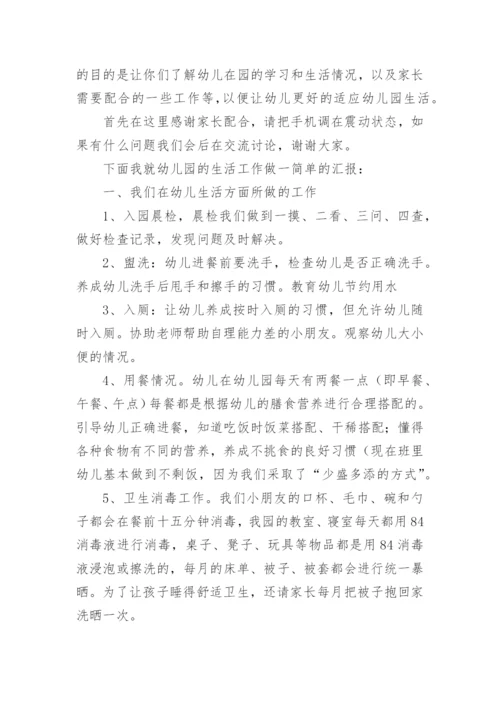 的目的是让你们了解幼儿在园的学习和生活情况，以及家长需要配合的一些工作等，以便让幼儿更好的适应幼儿园生活。

首先在这里感谢家长配合，请把手机调在震动状态，如果有什么问题我们会后在交流讨论，谢谢大家。

下面我就幼儿园的生活工作做一简单的汇报：

一、我们在幼儿生活方面所做的工作

1、入园晨检，晨检我们做到一摸、二看、三问、四查，做好检查记录，发现问题及时解决。

2、盥洗：幼儿进餐前要洗手，检查幼儿是否正确洗手。养成幼儿洗手后甩手和擦手的习惯。教育幼儿节约用水

3、入厕：让幼儿养成按时入厕的习惯，但允许幼儿随时入厕。协助老师帮助自理能力差的小朋友。观察幼儿大小便的情况。

4、用餐情况。幼儿在幼儿园每天有两餐一点（即早餐、午餐、午点）每餐都是根据幼儿的膳食营养进行合理搭配的。引导幼儿正确进餐，知道吃饭时饭菜搭配、干稀搭配；懂得各种食物有不同的营养，养成不挑食的良好习惯（现在班里幼儿基本做到不剩饭，因为我们采取了“少盛多添的方式”。

5、卫生消毒工作。我们小朋友的口杯、毛巾、碗和勺子都会在餐前十五分钟消毒，我园的教室、寝室每天都用84消毒液进行消毒，桌子、凳子、玩具等物品都是用84消毒液浸泡或擦洗的，每月的床单、被子、被套都会进行统一暴晒。为了让孩子睡得舒适卫生，还请家长每月把被子抱回家洗晒一次。